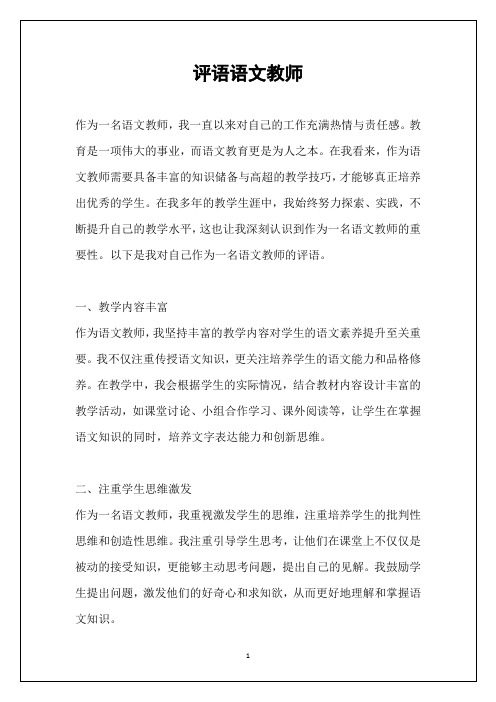 评语语文教师

作为一名语文教师，我一直以来对自己的工作充满热情与责任感。教育是一项伟大的事业，而语文教育更是为人之本。在我看来，作为语文教师需要具备丰富的知识储备与高超的教学技巧，才能够真正培养出优秀的学生。在我多年的教学生涯中，我始终努力探索、实践，不断提升自己的教学水平，这也让我深刻认识到作为一名语文教师的重要性。以下是我对自己作为一名语文教师的评语。

一、教学内容丰富

作为语文教师，我坚持丰富的教学内容对学生的语文素养提升至关重要。我不仅注重传授语文知识，更关注培养学生的语文能力和品格修养。在教学中，我会根据学生的实际情况，结合教材内容设计丰富的教学活动，如课堂讨论、小组合作学习、课外阅读等，让学生在掌握语文知识的同时，培养文字表达能力和创新思维。

二、注重学生思维激发

作为一名语文教师，我重视激发学生的思维，注重培养学生的批判性思维和创造性思维。我注重引导学生思考，让他们在课堂上不仅仅是被动的接受知识，更能够主动思考问题，提出自己的见解。我鼓励学生提出问题，激发他们的好奇心和求知欲，从而更好地理解和掌握语文知识。

1